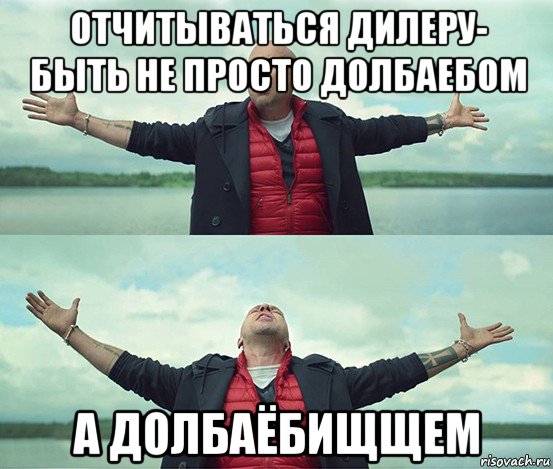 ОТЧИТЫВАТЬСЯ ДИЛЕРУ- БЫТЬ НЕ ПРОСТО ДОЛБАЕБОМ

А ДОЛБАЁБИЩЩЕМ

risovach.ru